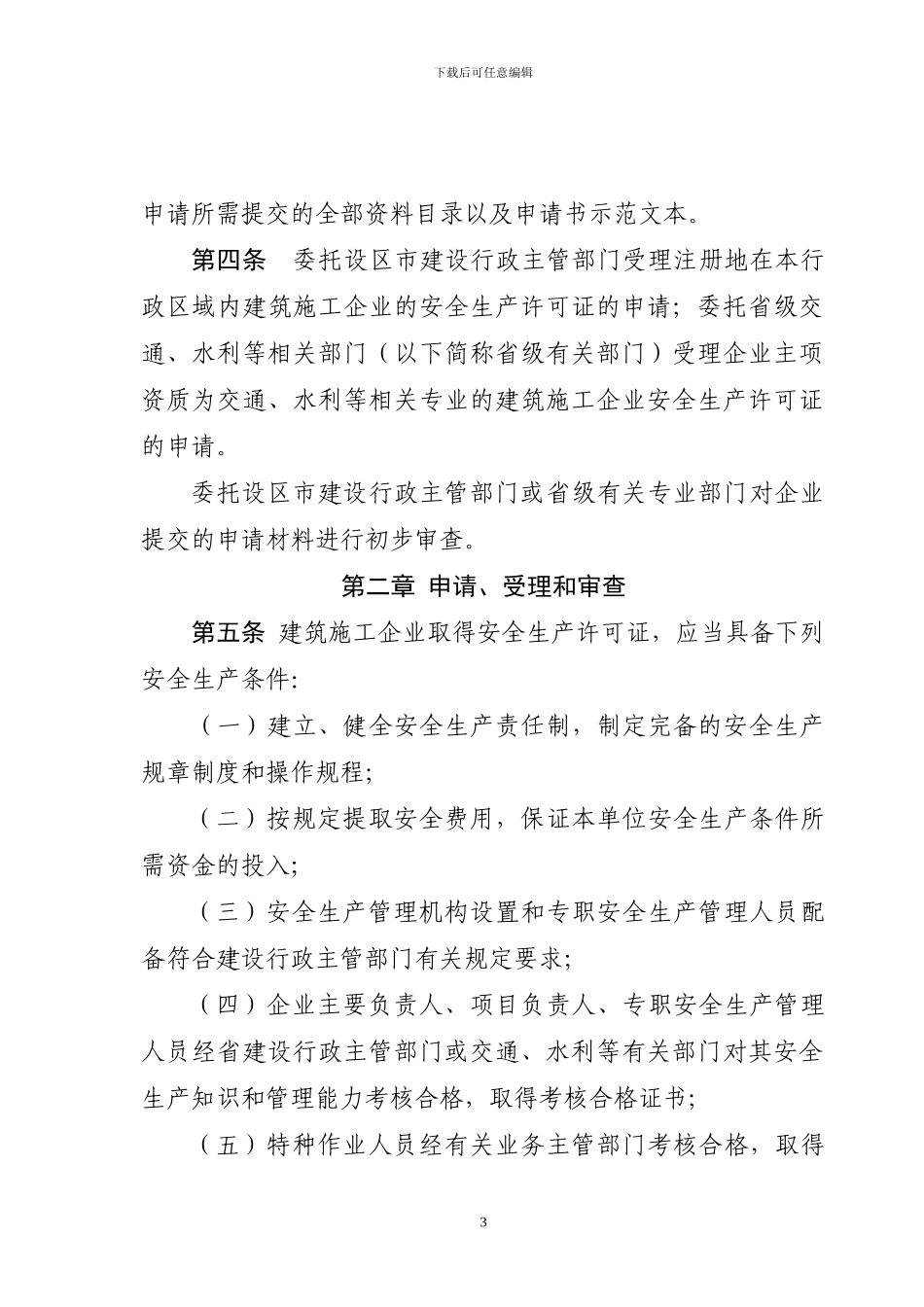 下载后可任意编辑

申请所需提交的全部资料目录以及申请书示范文本。

第四条　委托设区市建设行政主管部门受理注册地在本行政区域内建筑施工企业的安全生产许可证的申请；委托省级交通、水利等相关部门（以下简称省级有关部门）受理企业主项资质为交通、水利等相关专业的建筑施工企业安全生产许可证的申请。

委托设区市建设行政主管部门或省级有关专业部门对企业提交的申请材料进行初步审查。

第二章 申请、受理和审查

第五条 建筑施工企业取得安全生产许可证，应当具备下列安全生产条件:

（一）建立、健全安全生产责任制，制定完备的安全生产规章制度和操作规程;

（二）按规定提取安全费用，保证本单位安全生产条件所需资金的投入;

（三）安全生产管理机构设置和专职安全生产管理人员配备符合建设行政主管部门有关规定要求;

（四）企业主要负责人、项目负责人、专职安全生产管理人员经省建设行政主管部门或交通、水利等有关部门对其安全生产知识和管理能力考核合格，取得考核合格证书;

（五）特种作业人员经有关业务主管部门考核合格，取得

3